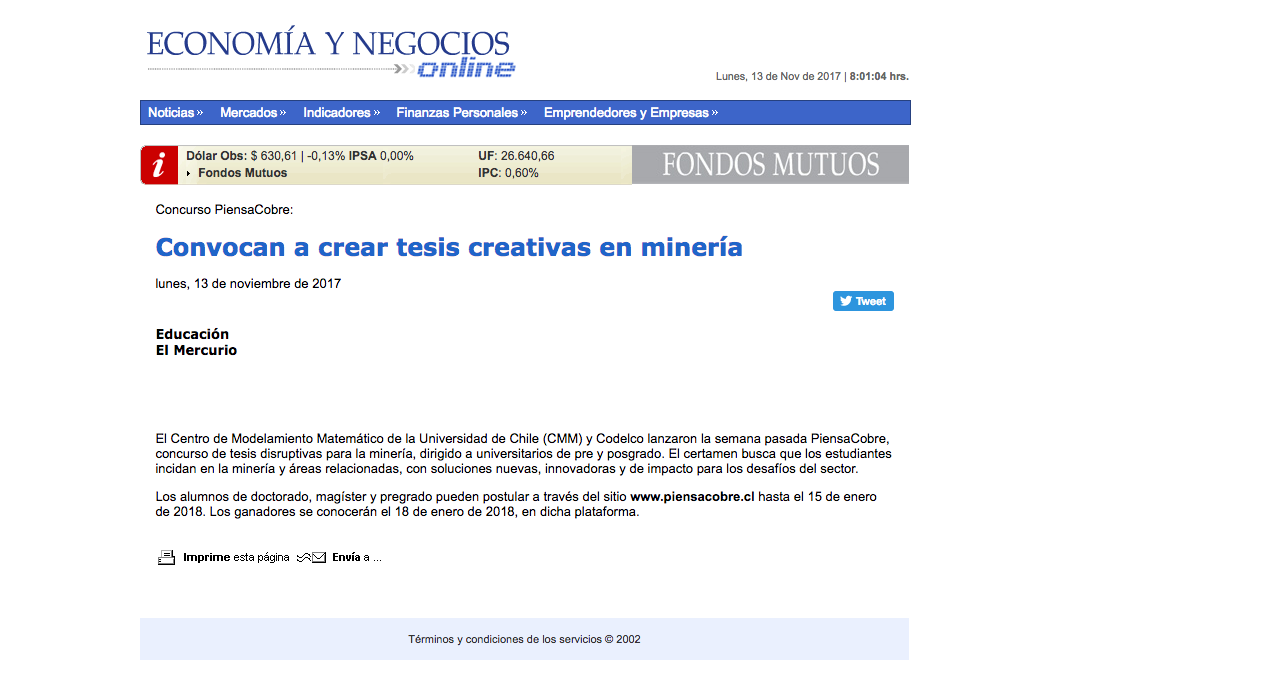 ECONOMÍA Y NEGOCIOS
online

Lunes, 13 de Nov de 2017 | 8:01:04 hrs.

Noticias » Mercados » Indicadores » Finanzas Personales » Emprendedores y Empresas »

i Dólar Obs: $ 630,61 | -0,13% IPSA 0,00%
Fondos Mutuos
UF: 26.640,66
IPC: 0,60%
FONDOS MUTUOS

Concurso PiensaCobre:

Convocan a crear tesis creativas en minería

lunes, 13 de noviembre de 2017

Tweet

Educación
El Mercurio

El Centro de Modelamiento Matemático de la Universidad de Chile (CMM) y Codelco lanzaron la semana pasada PiensaCobre, concurso de tesis disruptivas para la minería, dirigido a universitarios de pre y posgrado. El certamen busca que los estudiantes incidan en la minería y áreas relacionadas, con soluciones nuevas, innovadoras y de impacto para los desafíos del sector.

Los alumnos de doctorado, magíster y pregrado pueden postular a través del sitio www.piensacobre.cl hasta el 15 de enero de 2018. Los ganadores se conocerán el 18 de enero de 2018, en dicha plataforma.

Imprime esta página Envía a ...

Términos y condiciones de los servicios © 2002